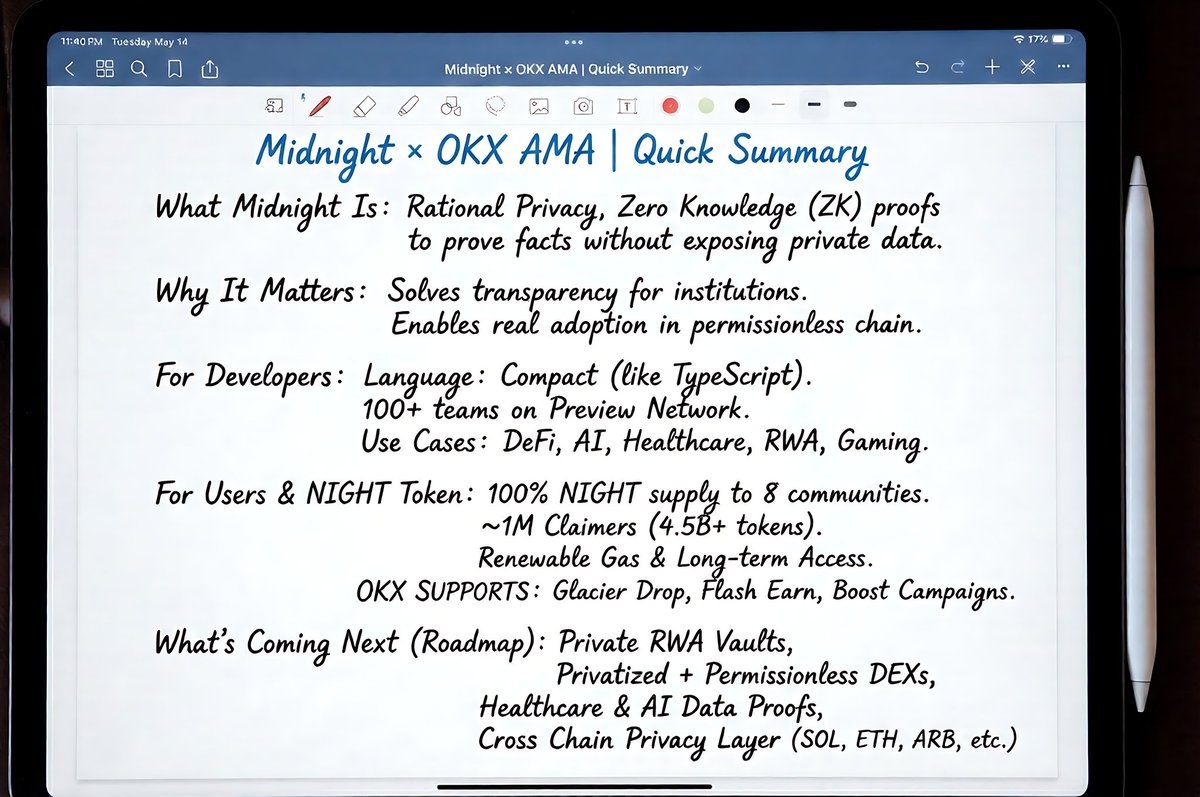 11:40 PM Tuesday May 14

17%

Midnight × OKX AMA | Quick Summary

Midnight × OKX AMA | Quick Summary

What Midnight Is: Rational Privacy, Zero Knowledge (ZK) proofs to prove facts without exposing private data.

Why It Matters: Solves transparency for institutions. Enables real adoption in permissionless chain.

For Developers: Language: Compact (like TypeScript). 100+ teams on Preview Network. Use Cases: DeFi, AI, Healthcare, RWA, Gaming.

For Users & NIGHT Token: 100% NIGHT supply to 8 communities. ~1M Claimers (4.5B+ tokens). Renewable Gas & Long-term Access.
OKX SUPPORTS: Glacier Drop, Flash Earn, Boost Campaigns.

What's Coming Next (Roadmap): Private RWA Vaults, Privatized + Permissionless DEXs, Healthcare & AI Data Proofs, Cross Chain Privacy Layer (SOL, ETH, ARB, etc.)